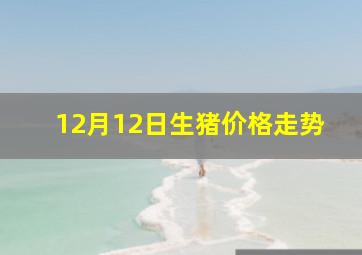 12月12日生猪价格走势